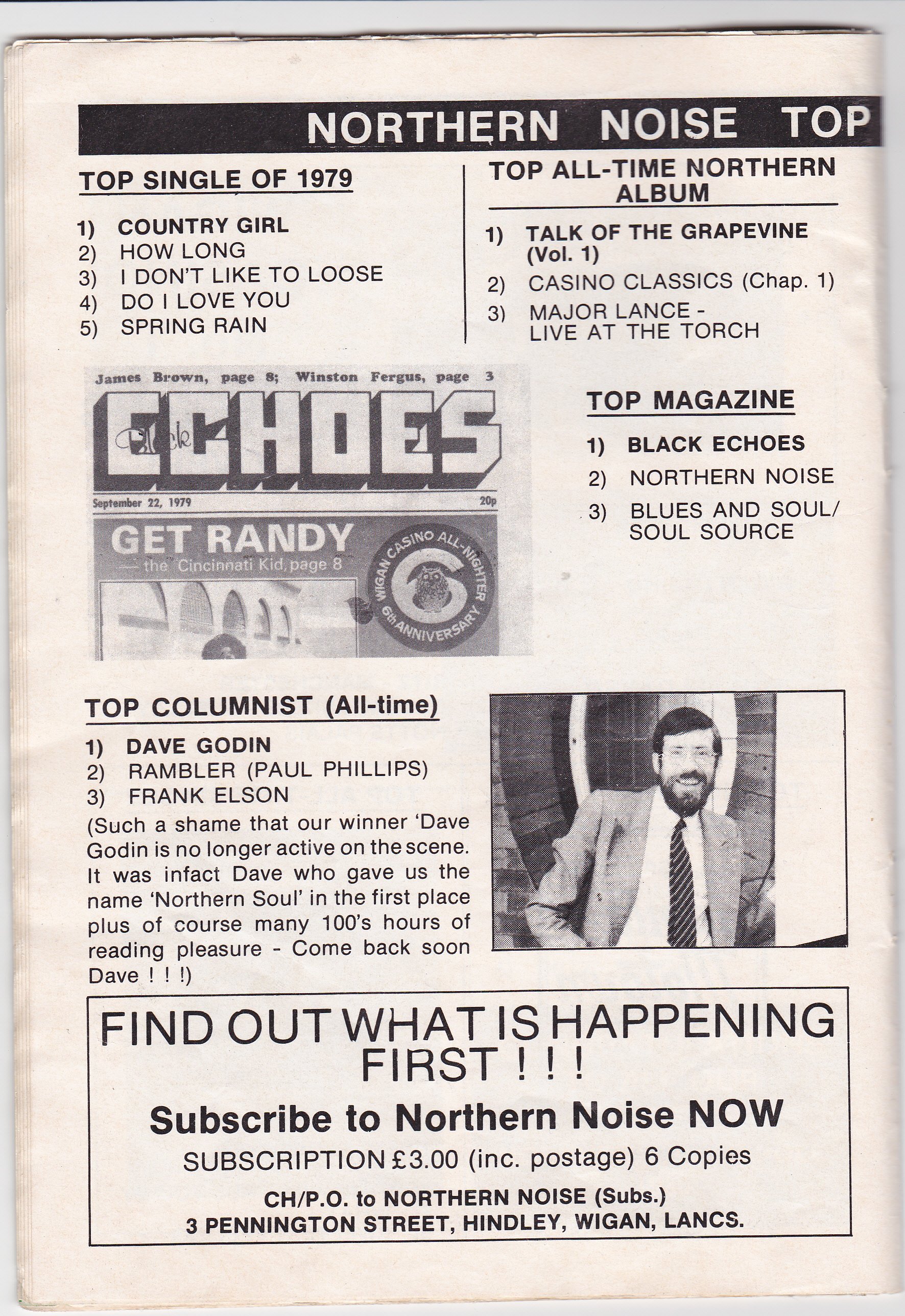 NORTHERN NOISE TOP

TOP SINGLE OF 1979

1) COUNTRY GIRL
2) HOW LONG
3) I DON'T LIKE TO LOOSE
4) DO I LOVE YOU
5) SPRING RAIN

TOP ALL-TIME NORTHERN ALBUM

1) TALK OF THE GRAPEVINE (Vol. 1)
2) CASINO CLASSICS (Chap. 1)
3) MAJOR LANCE - LIVE AT THE TORCH

James Brown, page 8; Winston Fergus, page 3

Black ECHOES

September 22, 1979 20p

GET RANDY — the Cincinnati Kid, page 8

WIGAN CASINO ALL-NIGHTER 6 6th ANNIVERSARY

TOP MAGAZINE

1) BLACK ECHOES
2) NORTHERN NOISE
3) BLUES AND SOUL/ SOUL SOURCE

TOP COLUMNIST (All-time)

1) DAVE GODIN
2) RAMBLER (PAUL PHILLIPS)
3) FRANK ELSON

(Such a shame that our winner 'Dave Godin is no longer active on the scene. It was infact Dave who gave us the name 'Northern Soul' in the first place plus of course many 100's hours of reading pleasure - Come back soon Dave ! ! !)

FIND OUT WHAT IS HAPPENING FIRST ! ! !

Subscribe to Northern Noise NOW

SUBSCRIPTION £3.00 (inc. postage) 6 Copies

CH/P.O. to NORTHERN NOISE (Subs.)
3 PENNINGTON STREET, HINDLEY, WIGAN, LANCS.